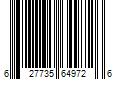 6 27735 64972 6